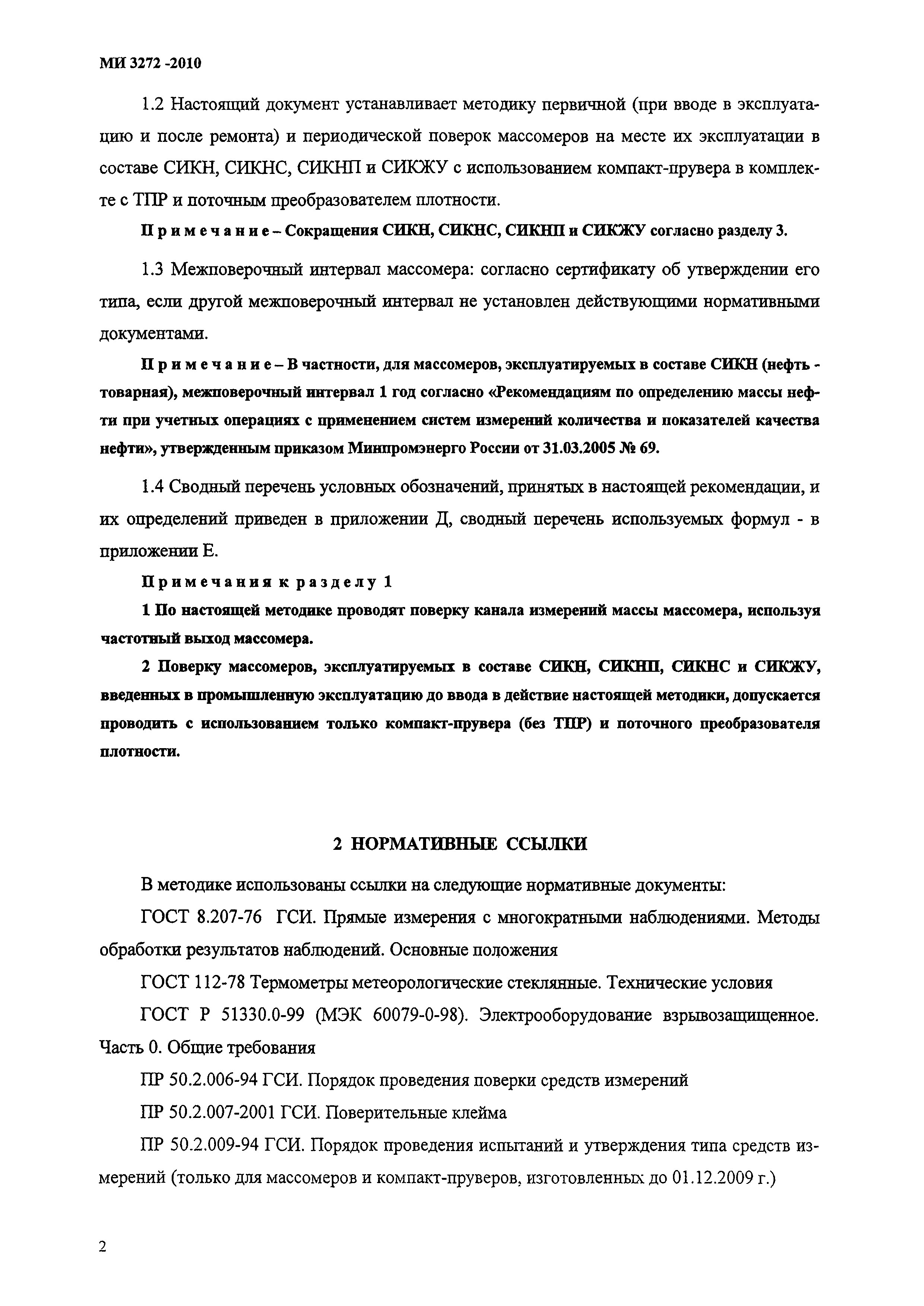 МИ 3272 -2010

1.2 Настоящий документ устанавливает методику первичной (при вводе в эксплуатацию и после ремонта) и периодической поверок массомеров на месте их эксплуатации в составе СИКН, СИКНС, СИКНП и СИКЖУ с использованием компакт-прувера в комплекте с ТПР и поточным преобразователем плотности.

Примечание – Сокращения СИКН, СИКНС, СИКНП и СИКЖУ согласно разделу 3.

1.3 Межповерочный интервал массомера: согласно сертификату об утверждении его типа, если другой межповерочный интервал не установлен действующими нормативными документами.

Примечание – В частности, для массомеров, эксплуатируемых в составе СИКН (нефть - товарная), межповерочный интервал 1 год согласно «Рекомендациям по определению массы нефти при учетных операциях с применением систем измерений количества и показателей качества нефти», утвержденным приказом Минпромэнерго России от 31.03.2005 № 69.

1.4 Сводный перечень условных обозначений, принятых в настоящей рекомендации, и их определений приведен в приложении Д, сводный перечень используемых формул - в приложении Е.

Примечания к разделу 1

1 По настоящей методике проводят поверку канала измерений массы массомера, используя частотный выход массомера.

2 Поверку массомеров, эксплуатируемых в составе СИКН, СИКНП, СИКНС и СИКЖУ, введенных в промышленную эксплуатацию до ввода в действие настоящей методики, допускается проводить с использованием только компакт-прувера (без ТПР) и поточного преобразователя плотности.

2 НОРМАТИВНЫЕ ССЫЛКИ

В методике использованы ссылки на следующие нормативные документы:

ГОСТ 8.207-76 ГСИ. Прямые измерения с многократными наблюдениями. Методы обработки результатов наблюдений. Основные положения

ГОСТ 112-78 Термометры метеорологические стеклянные. Технические условия

ГОСТ Р 51330.0-99 (МЭК 60079-0-98). Электрооборудование взрывозащищенное. Часть 0. Общие требования

ПР 50.2.006-94 ГСИ. Порядок проведения поверки средств измерений

ПР 50.2.007-2001 ГСИ. Поверительные клейма

ПР 50.2.009-94 ГСИ. Порядок проведения испытаний и утверждения типа средств измерений (только для массомеров и компакт-пруверов, изготовленных до 01.12.2009 г.)

2